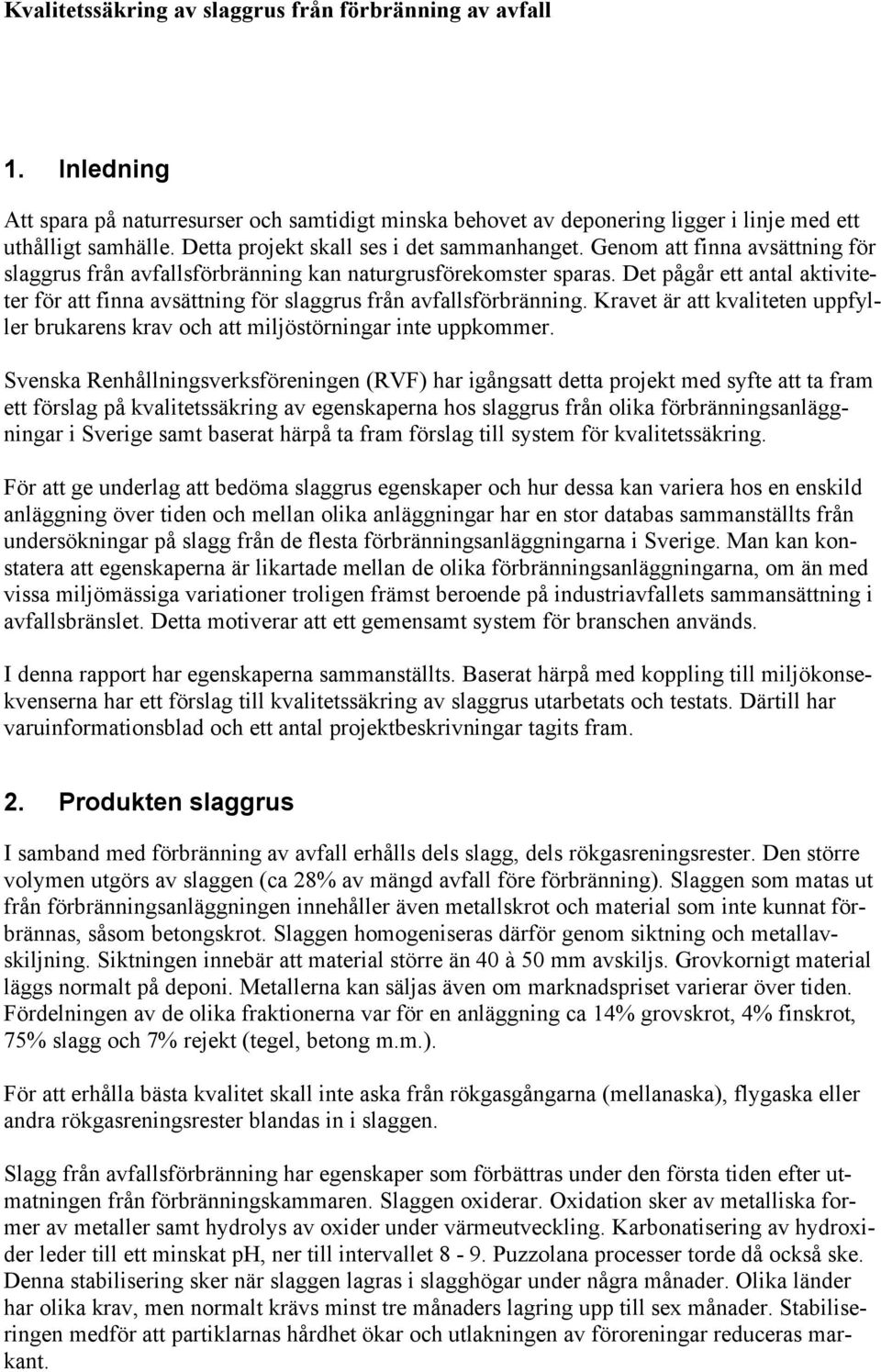 Kvalitetssäkring av slaggrus från förbränning av avfall

1. Inledning

Att spara på naturresurser och samtidigt minska behovet av deponering ligger i linje med ett uthålligt samhälle. Detta projekt skall ses i det sammanhanget. Genom att finna avsättning för slaggrus från avfallsförbränning kan naturgrusförekomster sparas. Det pågår ett antal aktiviteter för att finna avsättning för slaggrus från avfallsförbränning. Kravet är att kvaliteten uppfyller brukarens krav och att miljöstörningar inte uppkommer.

Svenska Renhållningsverksföreningen (RVF) har igångsatt detta projekt med syfte att ta fram ett förslag på kvalitetssäkring av egenskaperna hos slaggrus från olika förbränningsanläggningar i Sverige samt baserat härpå ta fram förslag till system för kvalitetssäkring.

För att ge underlag att bedöma slaggrus egenskaper och hur dessa kan variera hos en enskild anläggning över tiden och mellan olika anläggningar har en stor databas sammanställts från undersökningar på slagg från de flesta förbränningsanläggningarna i Sverige. Man kan konstatera att egenskaperna är likartade mellan de olika förbränningsanläggningarna, om än med vissa miljömässiga variationer troligen främst beroende på industriavfallets sammansättning i avfallsbränslet. Detta motiverar att ett gemensamt system för branschen används.

I denna rapport har egenskaperna sammanställts. Baserat härpå med koppling till miljökonsekvenserna har ett förslag till kvalitetssäkring av slaggrus utarbetats och testats. Därtill har varuinformationsblad och ett antal projektbeskrivningar tagits fram.

2. Produkten slaggrus

I samband med förbränning av avfall erhålls dels slagg, dels rökgasreningsrester. Den större volymen utgörs av slaggen (ca 28% av mängd avfall före förbränning). Slaggen som matas ut från förbränningsanläggningen innehåller även metallskrot och material som inte kunnat förbrännas, såsom betongskrot. Slaggen homogeniseras därför genom siktning och metallavskiljning. Siktningen innebär att material större än 40 à 50 mm avskiljs. Grovkornigt material läggs normalt på deponi. Metallerna kan säljas även om marknadspriset varierar över tiden. Fördelningen av de olika fraktionerna var för en anläggning ca 14% grovskrot, 4% finskrot, 75% slagg och 7% rejekt (tegel, betong m.m.).

För att erhålla bästa kvalitet skall inte aska från rökgasgångarna (mellanaska), flygaska eller andra rökgasreningsrester blandas in i slaggen.

Slagg från avfallsförbränning har egenskaper som förbättras under den första tiden efter utmatningen från förbränningskammaren. Slaggen oxiderar. Oxidation sker av metalliska former av metaller samt hydrolys av oxider under värmeutveckling. Karbonatisering av hydroxider leder till ett minskat pH, ner till intervallet 8 - 9. Puzzolana processer torde då också ske. Denna stabilisering sker när slaggen lagras i slagghögar under några månader. Olika länder har olika krav, men normalt krävs minst tre månaders lagring upp till sex månader. Stabiliseringen medför att partiklarnas hårdhet ökar och utlakningen av föroreningar reduceras markant.